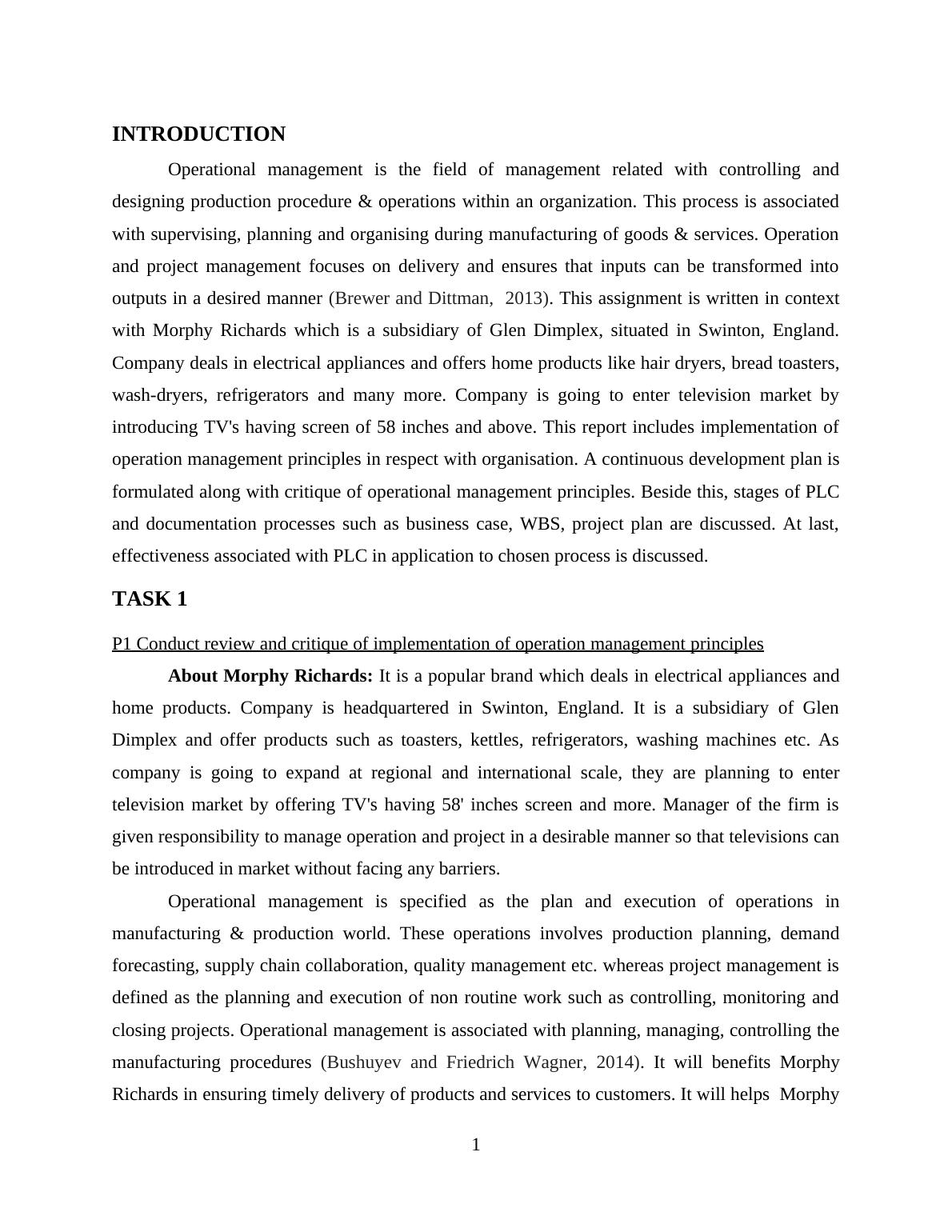 INTRODUCTION

Operational management is the field of management related with controlling and designing production procedure & operations within an organization. This process is associated with supervising, planning and organising during manufacturing of goods & services. Operation and project management focuses on delivery and ensures that inputs can be transformed into outputs in a desired manner (Brewer and Dittman, 2013). This assignment is written in context with Morphy Richards which is a subsidiary of Glen Dimplex, situated in Swinton, England. Company deals in electrical appliances and offers home products like hair dryers, bread toasters, wash-dryers, refrigerators and many more. Company is going to enter television market by introducing TV's having screen of 58 inches and above. This report includes implementation of operation management principles in respect with organisation. A continuous development plan is formulated along with critique of operational management principles. Beside this, stages of PLC and documentation processes such as business case, WBS, project plan are discussed. At last, effectiveness associated with PLC in application to chosen process is discussed.

TASK 1

P1 Conduct review and critique of implementation of operation management principles

About Morphy Richards: It is a popular brand which deals in electrical appliances and home products. Company is headquartered in Swinton, England. It is a subsidiary of Glen Dimplex and offer products such as toasters, kettles, refrigerators, washing machines etc. As company is going to expand at regional and international scale, they are planning to enter television market by offering TV's having 58' inches screen and more. Manager of the firm is given responsibility to manage operation and project in a desirable manner so that televisions can be introduced in market without facing any barriers.

Operational management is specified as the plan and execution of operations in manufacturing & production world. These operations involves production planning, demand forecasting, supply chain collaboration, quality management etc. whereas project management is defined as the planning and execution of non routine work such as controlling, monitoring and closing projects. Operational management is associated with planning, managing, controlling the manufacturing procedures (Bushuyev and Friedrich Wagner, 2014). It will benefits Morphy Richards in ensuring timely delivery of products and services to customers. It will helps Morphy

1